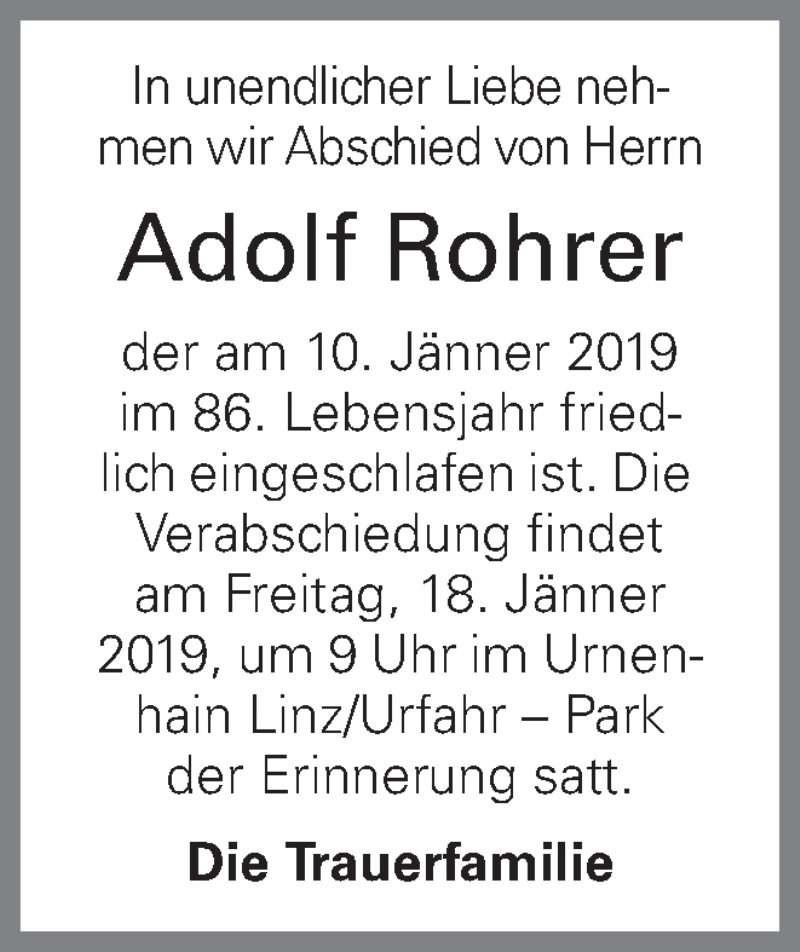 In unendlicher Liebe nehmen wir Abschied von Herrn

Adolf Rohrer

der am 10. Jänner 2019 im 86. Lebensjahr friedlich eingeschlafen ist. Die Verabschiedung findet am Freitag, 18. Jänner 2019, um 9 Uhr im Urnenhain Linz/Urfahr – Park der Erinnerung satt.

Die Trauerfamilie